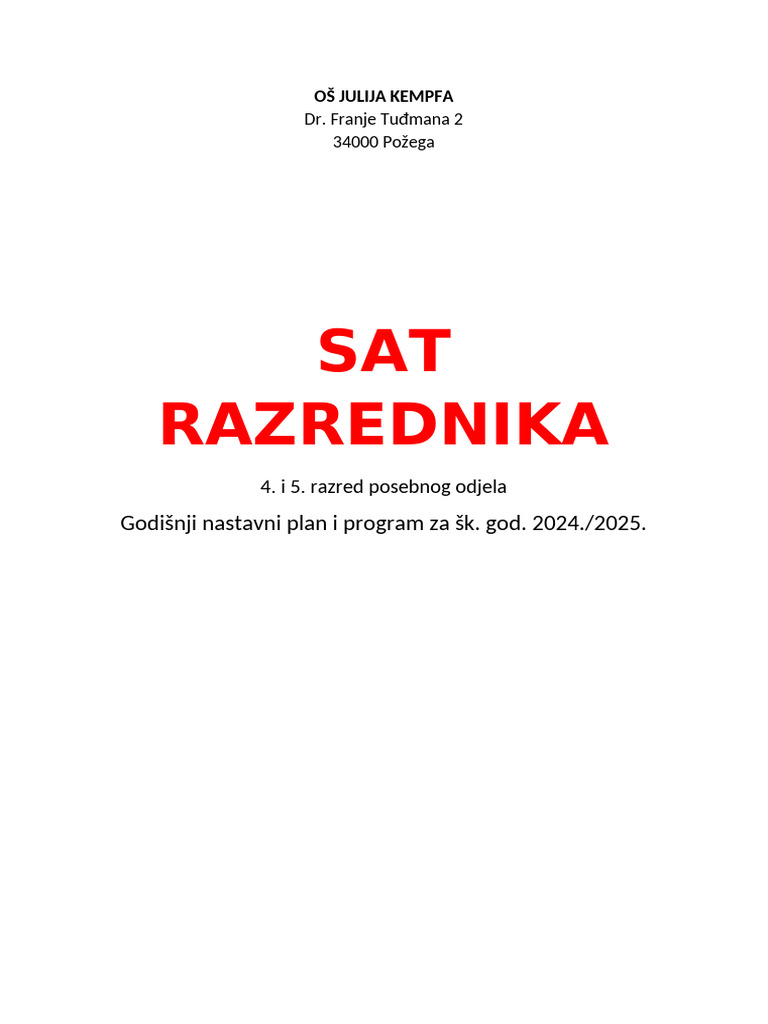 OŠ JULIJA KEMPFA
Dr. Franje Tuđmana 2
34000 Požega

SAT
RAZREDNIKA

4. i 5. razred posebnog odjela

Godišnji nastavni plan i program za šk. god. 2024./2025.